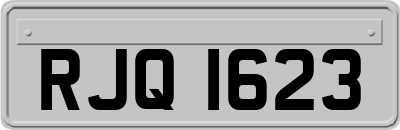 RJQ 1623